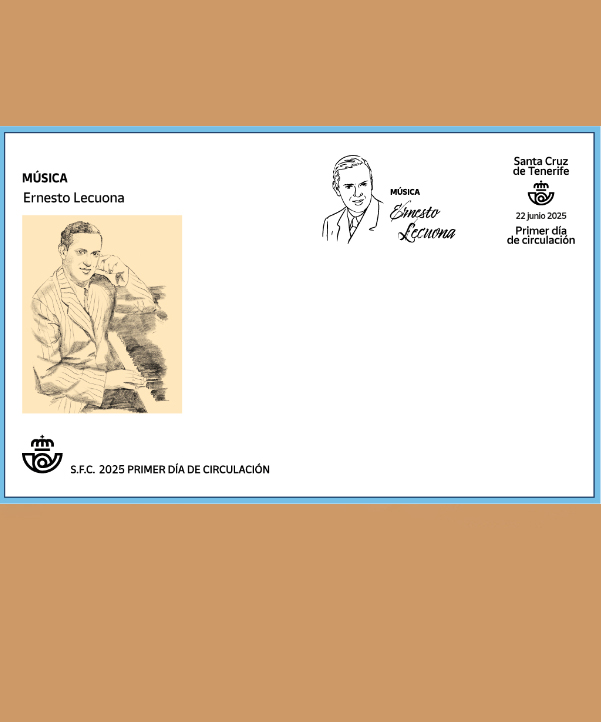 MÚSICA
Ernesto Lecuona

MÚSICA
Ernesto
Lecuona

Santa Cruz
de Tenerife
22 junio 2025
Primer día
de circulación

S.F.C. 2025 PRIMER DÍA DE CIRCULACIÓN